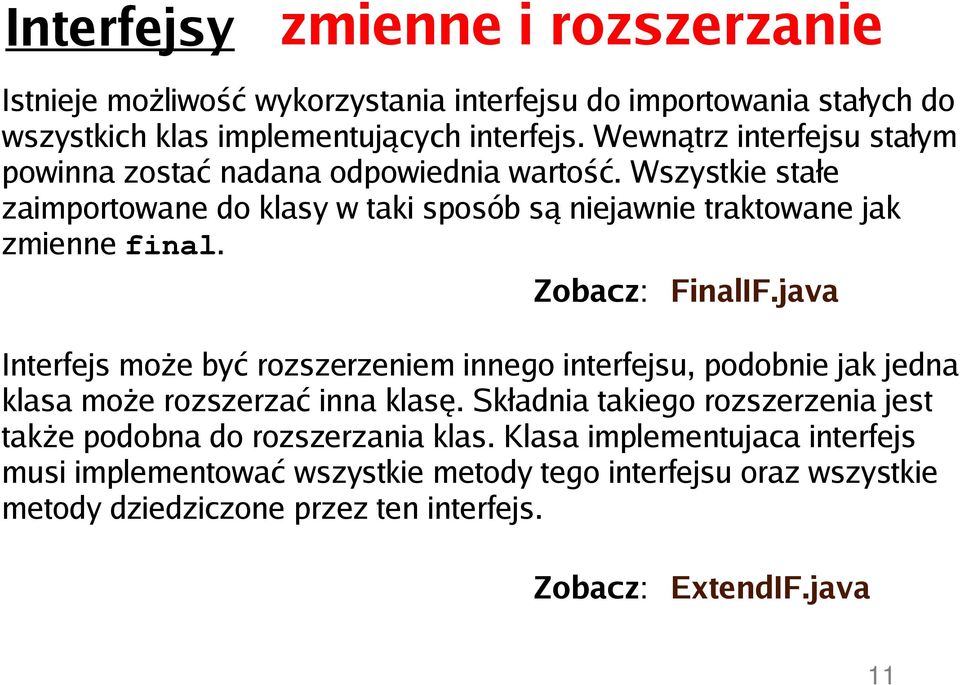 Interfejsy zmienne i rozszerzanie

Istnieje możliwość wykorzystania interfejsu do importowania stałych do wszystkich klas implementujących interfejs. Wewnątrz interfejsu stałym powinna zostać nadana odpowiednia wartość. Wszystkie stałe zaimportowane do klasy w taki sposób są niejawnie traktowane jak zmienne final.

Zobacz: FinalIF.java

Interfejs może być rozszerzeniem innego interfejsu, podobnie jak jedna klasa może rozszerzać inna klasę. Składnia takiego rozszerzenia jest także podobna do rozszerzania klas. Klasa implementujaca interfejs musi implementować wszystkie metody tego interfejsu oraz wszystkie metody dziedziczone przez ten interfejs.

Zobacz: ExtendIF.java

11